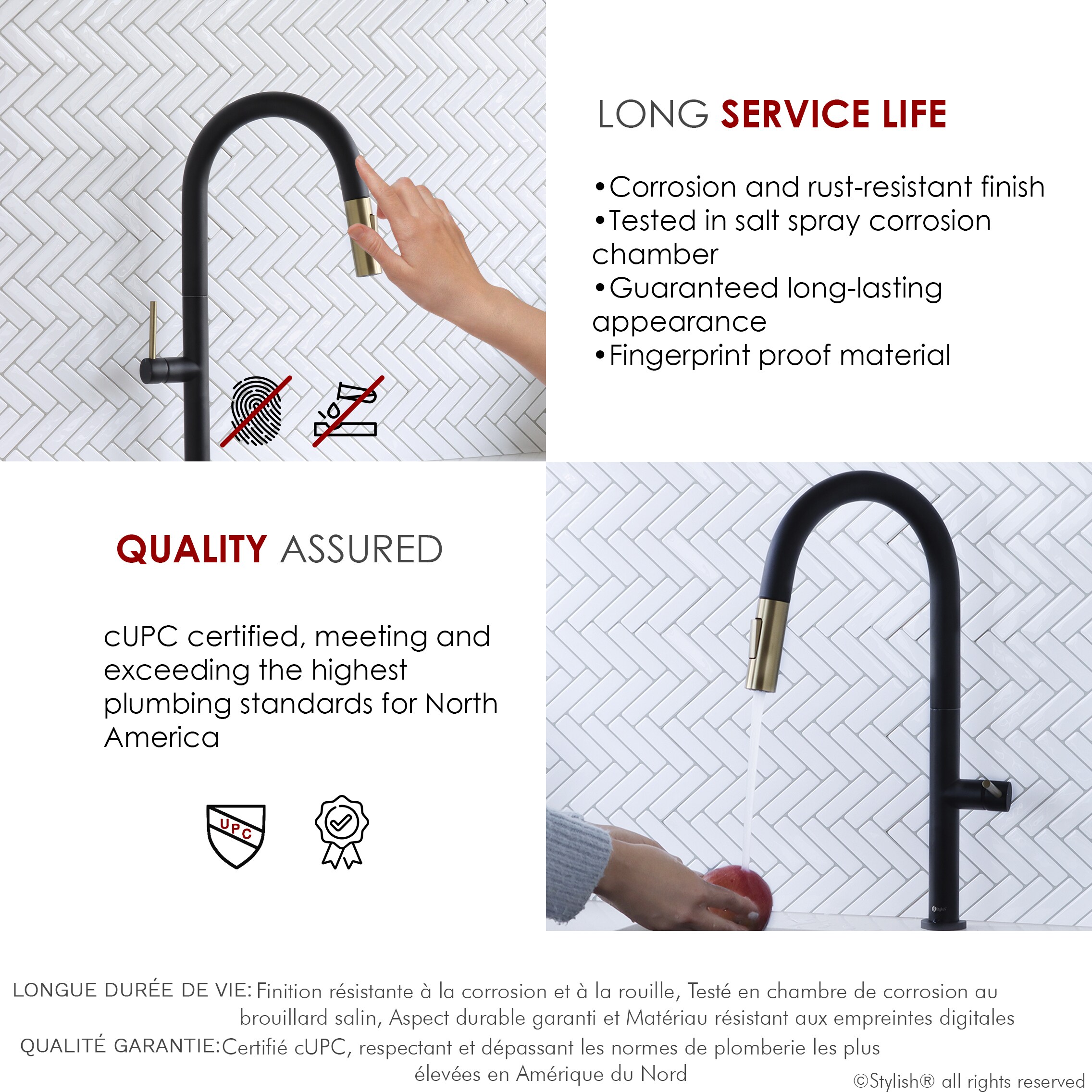 LONG SERVICE LIFE

•Corrosion and rust-resistant finish
•Tested in salt spray corrosion chamber
•Guaranteed long-lasting appearance
•Fingerprint proof material

QUALITY ASSURED

cUPC certified, meeting and exceeding the highest plumbing standards for North America

UPC

LONGUE DURÉE DE VIE: Finition résistante à la corrosion et à la rouille, Testé en chambre de corrosion au brouillard salin, Aspect durable garanti et Matériau résistant aux empreintes digitales

QUALITÉ GARANTIE: Certifié cUPC, respectant et dépassant les normes de plomberie les plus élevées en Amérique du Nord

©Stylish® all rights reserved